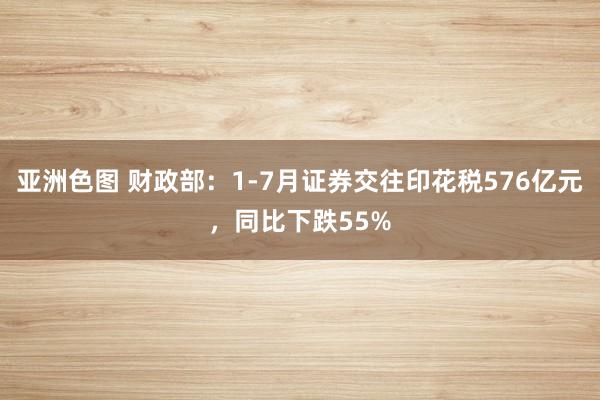 亚洲色图 财政部：1-7月证券交往印花税576亿元，同比下跌55%